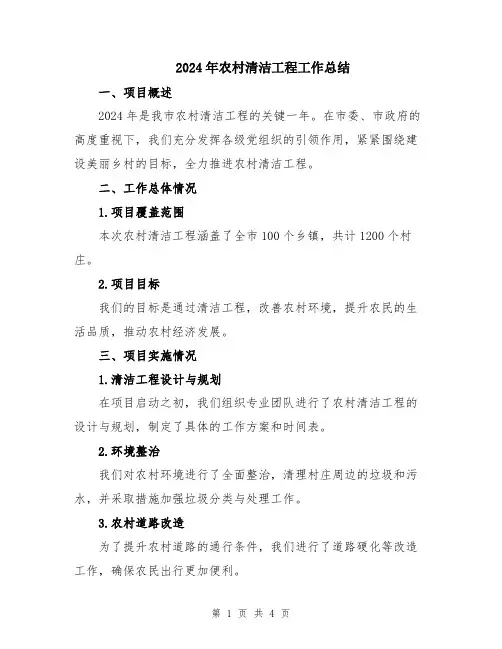 2024年农村清洁工程工作总结

一、项目概述

2024年是我市农村清洁工程的关键一年。在市委、市政府的高度重视下，我们充分发挥各级党组织的引领作用，紧紧围绕建设美丽乡村的目标，全力推进农村清洁工程。

二、工作总体情况

1.项目覆盖范围

本次农村清洁工程涵盖了全市100个乡镇，共计1200个村庄。

2.项目目标

我们的目标是通过清洁工程，改善农村环境，提升农民的生活品质，推动农村经济发展。

三、项目实施情况

1.清洁工程设计与规划

在项目启动之初，我们组织专业团队进行了农村清洁工程的设计与规划，制定了具体的工作方案和时间表。

2.环境整治

我们对农村环境进行了全面整治，清理村庄周边的垃圾和污水，并采取措施加强垃圾分类与处理工作。

3.农村道路改造

为了提升农村道路的通行条件，我们进行了道路硬化等改造工作，确保农民出行更加便利。

第 1 页 共 4 页